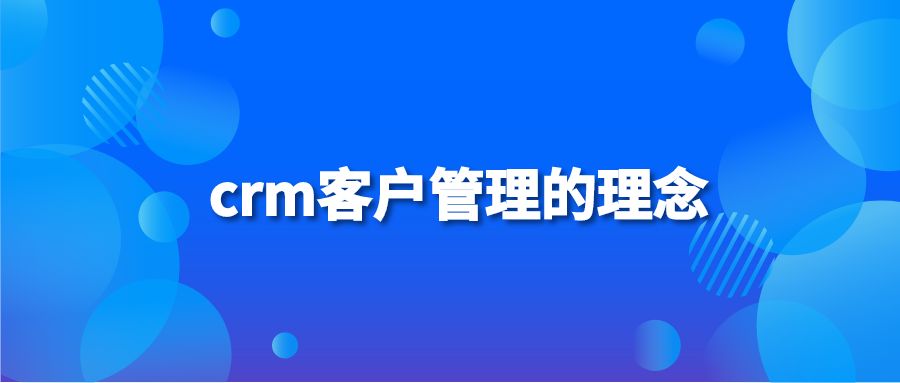 crm客户管理的理念